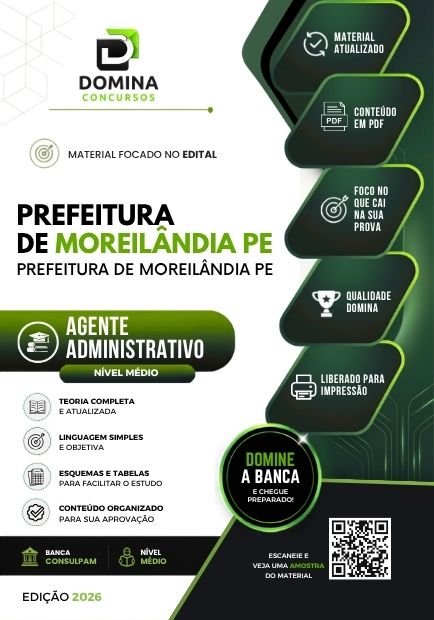 DOMINA
CONCURSOS

MATERIAL FOCADO NO EDITAL

PREFEITURA DE MOREILÂNDIA PE
PREFEITURA DE MOREILÂNDIA PE

AGENTE ADMINISTRATIVO
NÍVEL MÉDIO

TEORIA COMPLETA
E ATUALIZADA

LINGUAGEM SIMPLES
E OBJETIVA

ESQUEMAS E TABELAS
PARA FACILITAR O ESTUDO

CONTEÚDO ORGANIZADO
PARA SUA APROVAÇÃO

BANCA
CONSULPAM

NÍVEL
MÉDIO

EDIÇÃO 2026

MATERIAL ATUALIZADO

PDF
CONTEÚDO EM PDF

FOCO NO QUE CAI NA SUA PROVA

QUALIDADE DOMINA

LIBERADO PARA IMPRESSÃO

DOMINE A BANCA
E CHEGUE PREPARADO!

ESCANEIE E VEJA UMA AMOSTRA DO MATERIAL